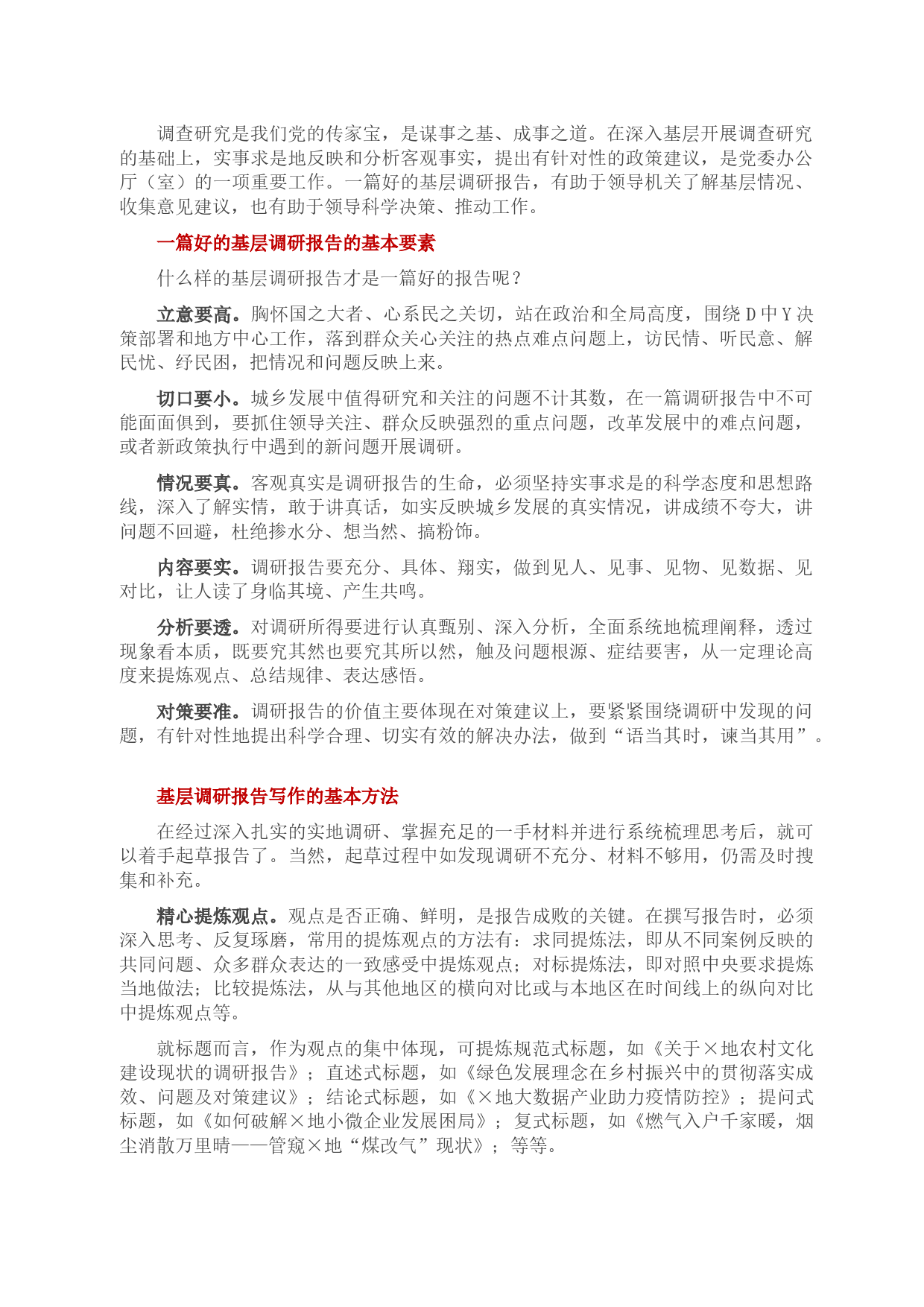 调查研究是我们党的传家宝，是谋事之基、成事之道。在深入基层开展调查研究的基础上，实事求是地反映和分析客观事实，提出有针对性的政策建议，是党委办公厅（室）的一项重要工作。一篇好的基层调研报告，有助于领导机关了解基层情况、收集意见建议，也有助于领导科学决策、推动工作。

一篇好的基层调研报告的基本要素

什么样的基层调研报告才是一篇好的报告呢？

立意要高。胸怀国之大者、心系民之关切，站在政治和全局高度，围绕D中Y决策部署和地方中心工作，落到群众关心关注的热点难点问题上，访民情、听民意、解民忧、纾民困，把情况和问题反映上来。

切口要小。城乡发展中值得研究和关注的问题不计其数，在一篇调研报告中不可能面面俱到，要抓住领导关注、群众反映强烈的重点问题，改革发展中的难点问题，或者新政策执行中遇到的新问题开展调研。

情况要真。客观真实是调研报告的生命，必须坚持实事求是的科学态度和思想路线，深入了解实情，敢于讲真话，如实反映城乡发展的真实情况，讲成绩不夸大，讲问题不回避，杜绝掺水分、想当然、搞粉饰。

内容要实。调研报告要充分、具体、翔实，做到见人、见事、见物、见数据、见对比，让人读了身临其境、产生共鸣。

分析要透。对调研所得要进行认真甄别、深入分析，全面系统地梳理阐释，透过现象看本质，既要究其然也要究其所以然，触及问题根源、症结要害，从一定理论高度来提炼观点、总结规律、表达感悟。

对策要准。调研报告的价值主要体现在对策建议上，要紧紧围绕调研中发现的问题，有针对性地提出科学合理、切实有效的解决办法，做到“语当其时，谏当其用”。

基层调研报告写作的基本方法

在经过深入扎实的实地调研、掌握充足的一手材料并进行系统梳理思考后，就可以着手起草报告了。当然，起草过程中如发现调研不充分、材料不够用，仍需及时搜集和补充。

精心提炼观点。观点是否正确、鲜明，是报告成败的关键。在撰写报告时，必须深入思考、反复琢磨，常用的提炼观点的方法有：求同提炼法，即从不同案例反映的共同问题、众多群众表达的一致感受中提炼观点；对标提炼法，即对照中央要求提炼当地做法；比较提炼法，从与其他地区的横向对比或与本地区在时间线上的纵向对比中提炼观点等。

就标题而言，作为观点的集中体现，可提炼规范式标题，如《关于×地农村文化建设现状的调研报告》；直述式标题，如《绿色发展理念在乡村振兴中的贯彻落实成效、问题及对策建议》；结论式标题，如《×地大数据产业助力疫情防控》；提问式标题，如《如何破解×地小微企业发展困局》；复式标题，如《燃气入户千家暖，烟尘消散万里晴——管窥×地“煤改气”现状》；等等。